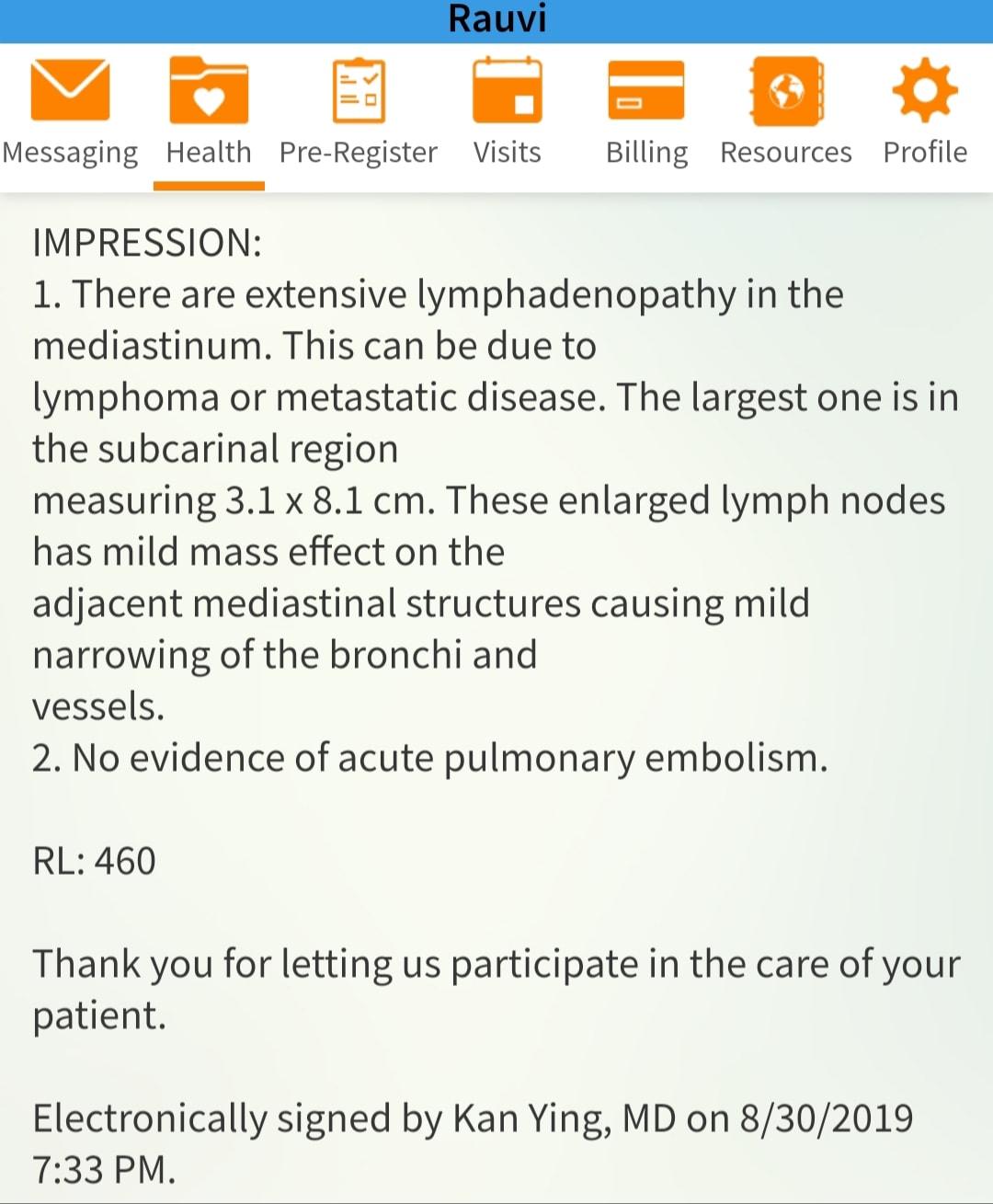 Rauvi

Messaging Health Pre-Register Visits Billing Resources Profile

IMPRESSION:
1. There are extensive lymphadenopathy in the mediastinum. This can be due to lymphoma or metastatic disease. The largest one is in the subcarinal region measuring 3.1 x 8.1 cm. These enlarged lymph nodes has mild mass effect on the adjacent mediastinal structures causing mild narrowing of the bronchi and vessels.
2. No evidence of acute pulmonary embolism.

RL: 460

Thank you for letting us participate in the care of your patient.

Electronically signed by Kan Ying, MD on 8/30/2019 7:33 PM.